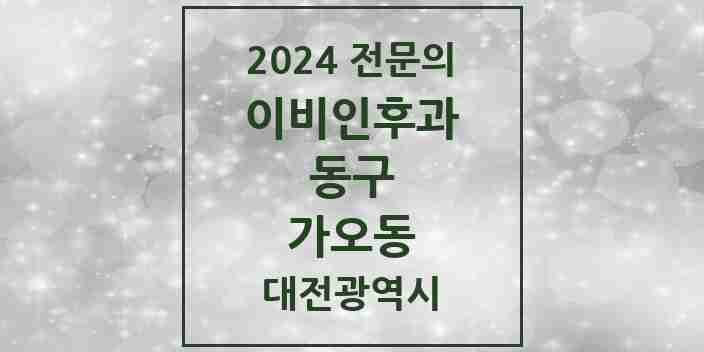 2024 전문의
이비인후과
동구
가오동
대전광역시